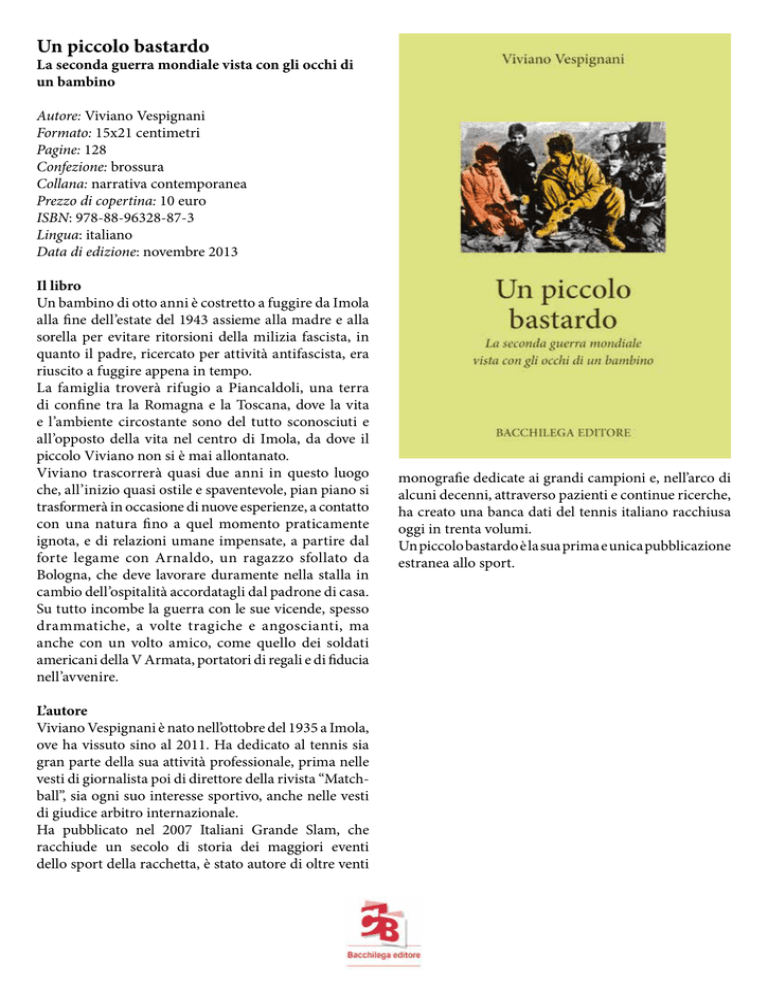 Un piccolo bastardo
La seconda guerra mondiale vista con gli occhi di un bambino

Autore: Viviano Vespignani
Formato: 15x21 centimetri
Pagine: 128
Confezione: brossura
Collana: narrativa contemporanea
Prezzo di copertina: 10 euro
ISBN: 978-88-96328-87-3
Lingua: italiano
Data di edizione: novembre 2013

Il libro
Un bambino di otto anni è costretto a fuggire da Imola alla fine dell'estate del 1943 assieme alla madre e alla sorella per evitare ritorsioni della milizia fascista, in quanto il padre, ricercato per attività antifascista, era riuscito a fuggire appena in tempo.
La famiglia troverà rifugio a Piancaldoli, una terra di confine tra la Romagna e la Toscana, dove la vita e l'ambiente circostante sono del tutto sconosciuti e all'opposto della vita nel centro di Imola, da dove il piccolo Viviano non si è mai allontanato.
Viviano trascorrerà quasi due anni in questo luogo che, all'inizio quasi ostile e spaventevole, pian piano si trasformerà in occasione di nuove esperienze, a contatto con una natura fino a quel momento praticamente ignota, e di relazioni umane impensate, a partire dal forte legame con Arnaldo, un ragazzo sfollato da Bologna, che deve lavorare duramente nella stalla in cambio dell'ospitalità accordatagli dal padrone di casa.
Su tutto incombe la guerra con le sue vicende, spesso drammatiche, a volte tragiche e angoscianti, ma anche con un volto amico, come quello dei soldati americani della V Armata, portatori di regali e di fiducia nell'avvenire.

L'autore
Viviano Vespignani è nato nell'ottobre del 1935 a Imola, ove ha vissuto sino al 2011. Ha dedicato al tennis sia gran parte della sua attività professionale, prima nelle vesti di giornalista poi di direttore della rivista "Matchball", sia ogni suo interesse sportivo, anche nelle vesti di giudice arbitro internazionale.
Ha pubblicato nel 2007 Italiani Grande Slam, che racchiude un secolo di storia dei maggiori eventi dello sport della racchetta, è stato autore di oltre venti monografie dedicate ai grandi campioni e, nell'arco di alcuni decenni, attraverso pazienti e continue ricerche, ha creato una banca dati del tennis italiano racchiusa oggi in trenta volumi.
Un piccolo bastardo è la sua prima e unica pubblicazione estranea allo sport.

Viviano Vespignani

Un piccolo bastardo
La seconda guerra mondiale vista con gli occhi di un bambino

BACCHILEGA EDITORE

Bacchilega editore